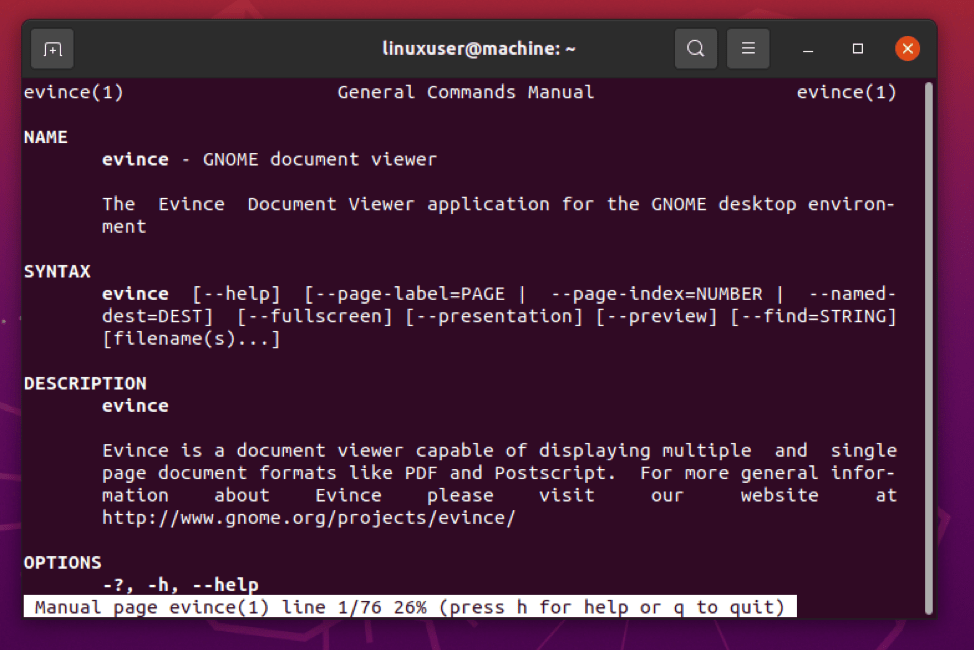 linuxuser@machine: ~

evince(1) General Commands Manual evince(1)

NAME
evince - GNOME document viewer

The Evince Document Viewer application for the GNOME desktop environment

SYNTAX
evince [--help] [--page-label=PAGE | --page-index=NUMBER | --named-dest=DEST] [--fullscreen] [--presentation] [--preview] [--find=STRING] [filename(s)...]

DESCRIPTION
evince

Evince is a document viewer capable of displaying multiple and single page document formats like PDF and Postscript. For more general information about Evince please visit our website at http://www.gnome.org/projects/evince/

OPTIONS
-?, -h, --help
Manual page evince(1) line 1/76 26% (press h for help or q to quit)